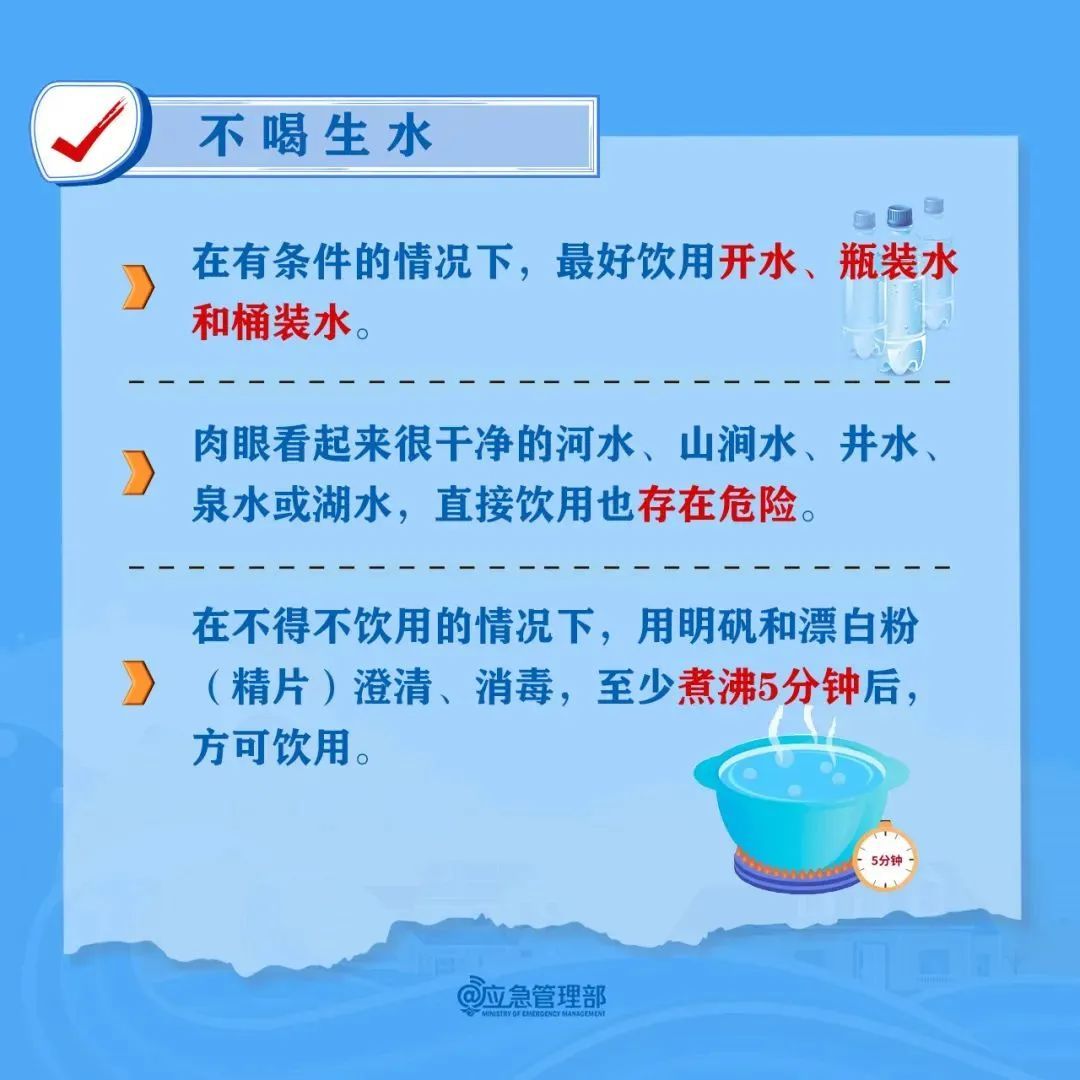 不喝生水

在有条件的情况下，最好饮用开水、瓶装水和桶装水。

肉眼看起来很干净的河水、山涧水、井水、泉水或湖水，直接饮用也存在危险。

在不得不饮用的情况下，用明矾和漂白粉（精片）澄清、消毒，至少煮沸5分钟后，方可饮用。

5分钟

@应急管理部
MINISTRY OF EMERGENCY MANAGEMENT